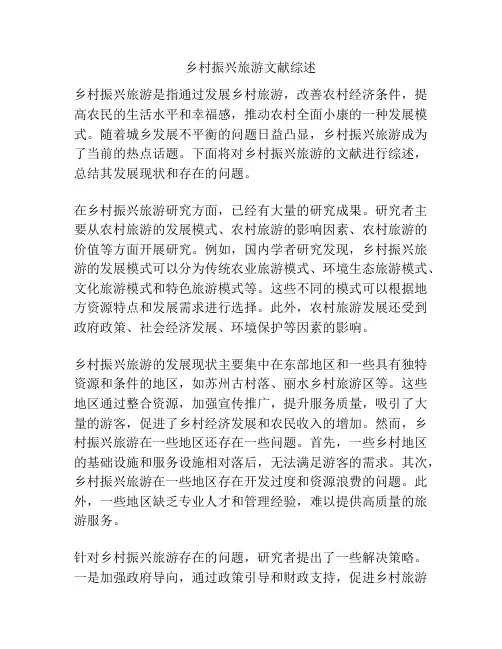 乡村振兴旅游文献综述

乡村振兴旅游是指通过发展乡村旅游，改善农村经济条件，提高农民的生活水平和幸福感，推动农村全面小康的一种发展模式。随着城乡发展不平衡的问题日益凸显，乡村振兴旅游成为了当前的热点话题。下面将对乡村振兴旅游的文献进行综述，总结其发展现状和存在的问题。

在乡村振兴旅游研究方面，已经有大量的研究成果。研究者主要从农村旅游的发展模式、农村旅游的影响因素、农村旅游的价值等方面开展研究。例如，国内学者研究发现，乡村振兴旅游的发展模式可以分为传统农业旅游模式、环境生态旅游模式、文化旅游模式和特色旅游模式等。这些不同的模式可以根据地方资源特点和发展需求进行选择。此外，农村旅游发展还受到政府政策、社会经济发展、环境保护等因素的影响。

乡村振兴旅游的发展现状主要集中在东部地区和一些具有独特资源和条件的地区，如苏州古村落、丽水乡村旅游区等。这些地区通过整合资源，加强宣传推广，提升服务质量，吸引了大量的游客，促进了乡村经济发展和农民收入的增加。然而，乡村振兴旅游在一些地区还存在一些问题。首先，一些乡村地区的基础设施和服务设施相对落后，无法满足游客的需求。其次，乡村振兴旅游在一些地区存在开发过度和资源浪费的问题。此外，一些地区缺乏专业人才和管理经验，难以提供高质量的旅游服务。

针对乡村振兴旅游存在的问题，研究者提出了一些解决策略。一是加强政府导向，通过政策引导和财政支持，促进乡村旅游